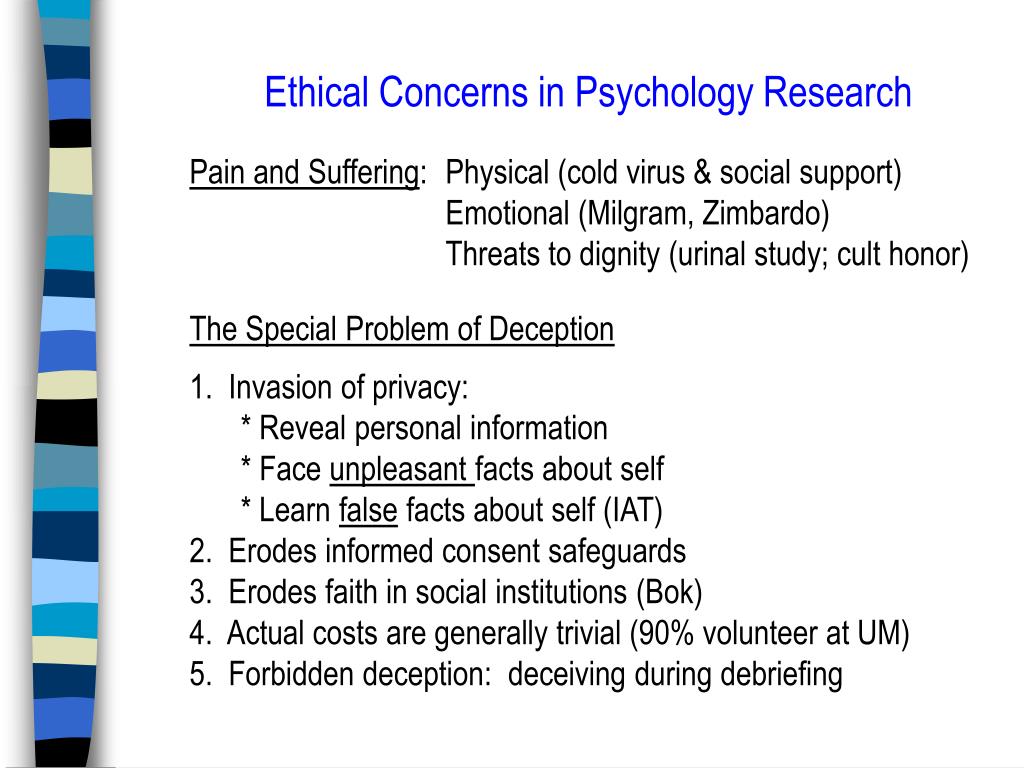 Ethical Concerns in Psychology Research

Pain and Suffering: Physical (cold virus & social support)
Emotional (Milgram, Zimbardo)
Threats to dignity (urinal study; cult honor)

The Special Problem of Deception

1. Invasion of privacy:
* Reveal personal information
* Face unpleasant facts about self
* Learn false facts about self (IAT)
2. Erodes informed consent safeguards
3. Erodes faith in social institutions (Bok)
4. Actual costs are generally trivial (90% volunteer at UM)
5. Forbidden deception: deceiving during debriefing